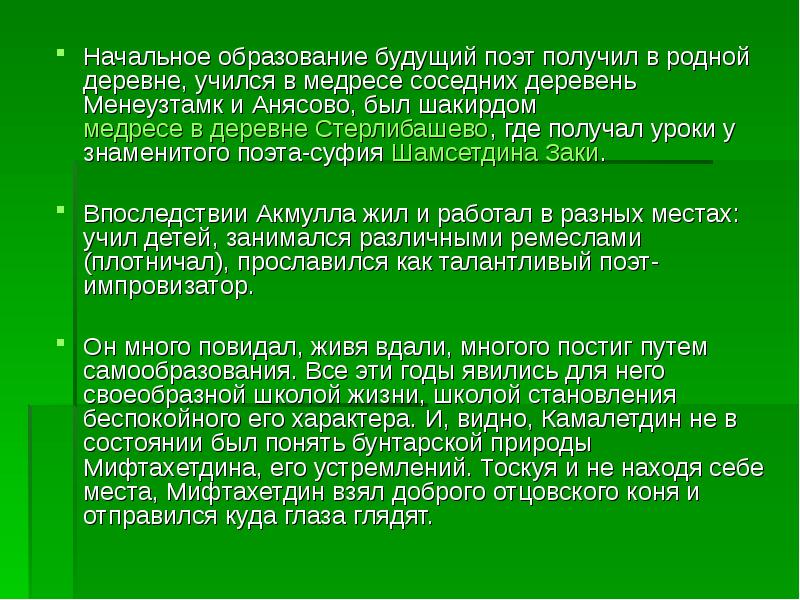 Начальное образование будущий поэт получил в родной деревне, учился в медресе соседних деревень Менеузтамк и Анясово, был шакирдом медресе в деревне Стерлибашево, где получал уроки у знаменитого поэта-суфия Шамсетдина Заки.

Впоследствии Акмулла жил и работал в разных местах: учил детей, занимался различными ремеслами (плотничал), прославился как талантливый поэт-импровизатор.

Он много повидал, живя вдали, многого постиг путем самообразования. Все эти годы явились для него своеобразной школой жизни, школой становления беспокойного его характера. И, видно, Камалетдин не в состоянии был понять бунтарской природы Мифтахетдина, его устремлений. Тоскуя и не находя себе места, Мифтахетдин взял доброго отцовского коня и отправился куда глаза глядят.